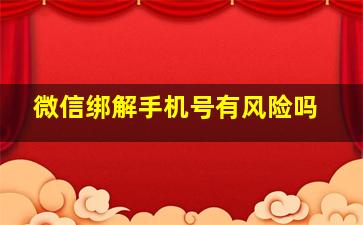 微信绑解手机号有风险吗